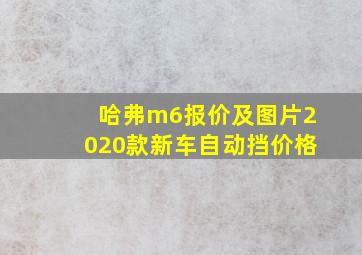 哈弗m6报价及图片2020款新车自动挡价格